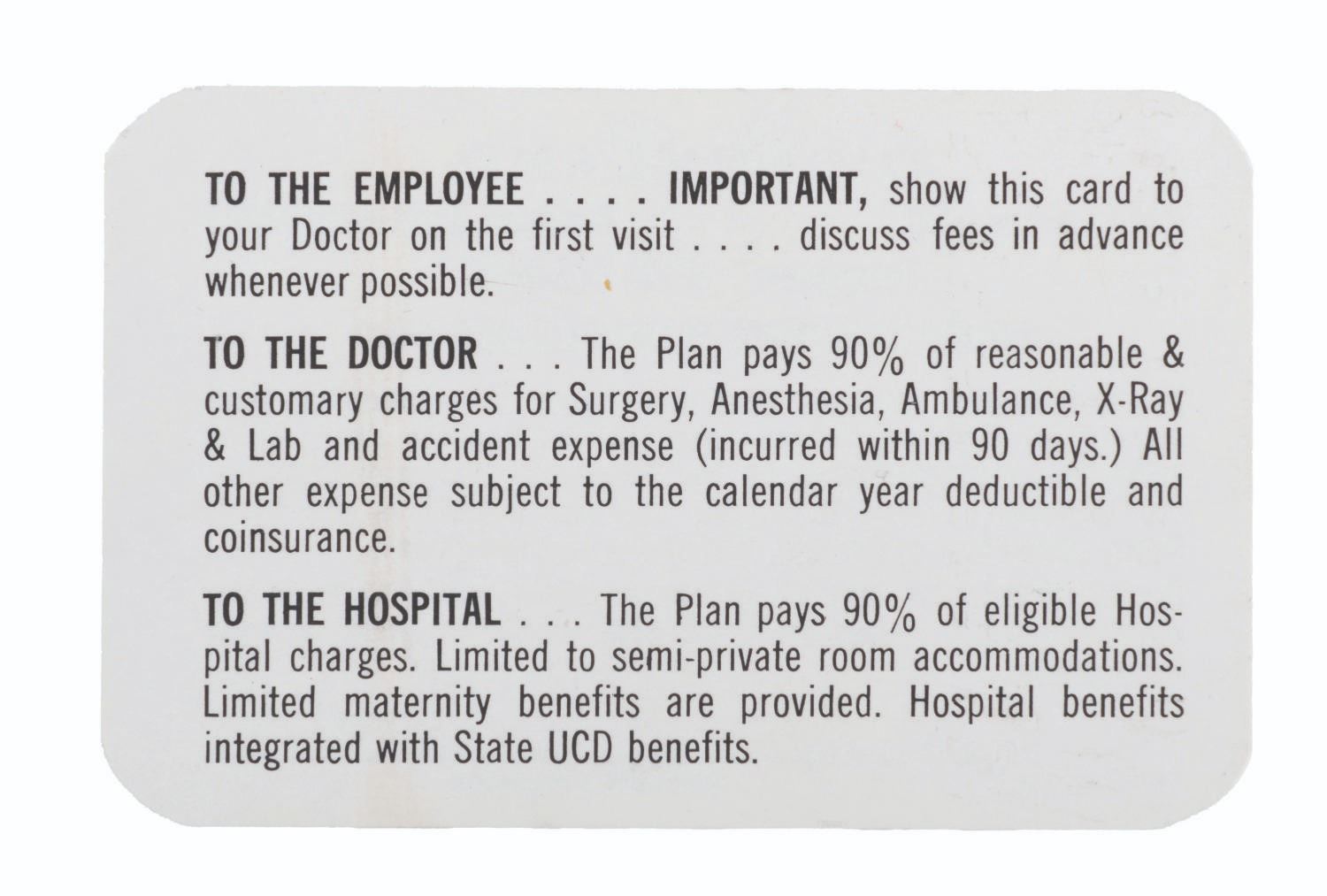 TO THE EMPLOYEE . . . . IMPORTANT, show this card to your Doctor on the first visit . . . . discuss fees in advance whenever possible.

TO THE DOCTOR . . . The Plan pays 90% of reasonable & customary charges for Surgery, Anesthesia, Ambulance, X-Ray & Lab and accident expense (incurred within 90 days.) All other expense subject to the calendar year deductible and coinsurance.

TO THE HOSPITAL . . . The Plan pays 90% of eligible Hospital charges. Limited to semi-private room accommodations. Limited maternity benefits are provided. Hospital benefits integrated with State UCD benefits.